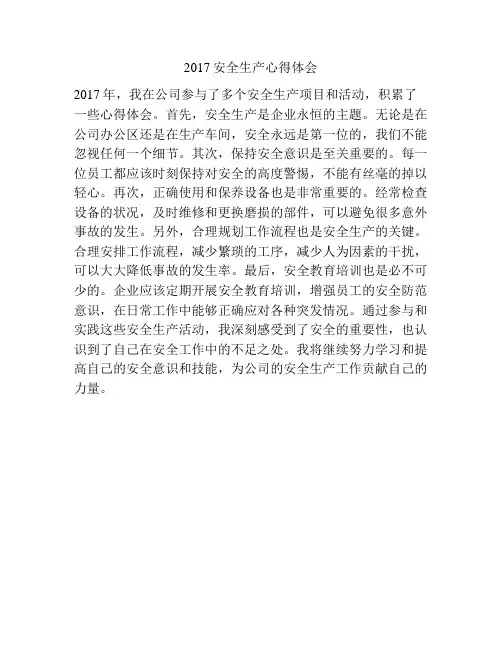 2017 安全生产心得体会

2017 年，我在公司参与了多个安全生产项目和活动，积累了一些心得体会。首先，安全生产是企业永恒的主题。无论是在公司办公区还是在生产车间，安全永远是第一位的，我们不能忽视任何一个细节。其次，保持安全意识是至关重要的。每一位员工都应该时刻保持对安全的高度警惕，不能有丝毫的掉以轻心。再次，正确使用和保养设备也是非常重要的。经常检查设备的状况，及时维修和更换磨损的部件，可以避免很多意外事故的发生。另外，合理规划工作流程也是安全生产的关键。合理安排工作流程，减少繁琐的工序，减少人为因素的干扰，可以大大降低事故的发生率。最后，安全教育培训也是必不可少的。企业应该定期开展安全教育培训，增强员工的安全防范意识，在日常工作中能够正确应对各种突发情况。通过参与和实践这些安全生产活动，我深刻感受到了安全的重要性，也认识到了自己在安全工作中的不足之处。我将继续努力学习和提高自己的安全意识和技能，为公司的安全生产工作贡献自己的力量。